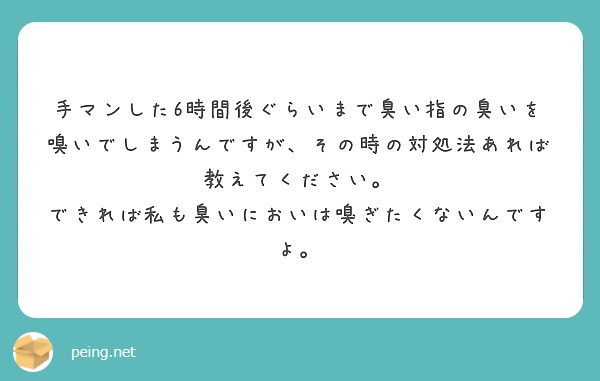 手マンした6時間後ぐらいまで臭い指の臭いを嗅いでしまうんですが、その時の対処法あれば教えてください。
できれば私も臭いにおいは嗅ぎたくないんですよ。

peing.net